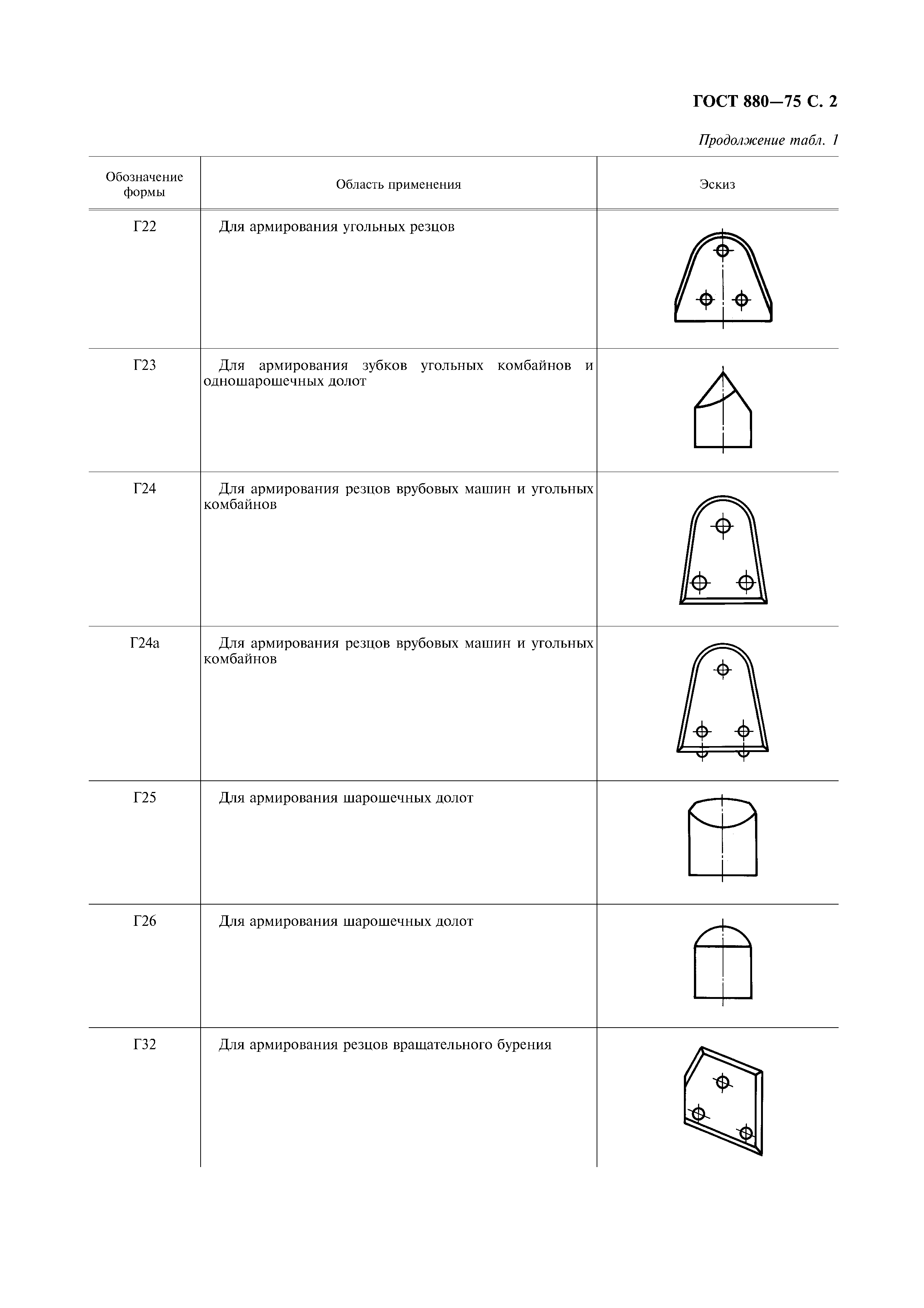 ГОСТ 880—75 С. 2

Продолжение табл. 1

| Обозначение формы | Область применения | Эскиз |
|---|---|---|
| Г22 | Для армирования угольных резцов | |
| Г23 | Для армирования зубков угольных комбайнов и одношарошечных долот | |
| Г24 | Для армирования резцов врубовых машин и угольных комбайнов | |
| Г24а | Для армирования резцов врубовых машин и угольных комбайнов | |
| Г25 | Для армирования шарошечных долот | |
| Г26 | Для армирования шарошечных долот | |
| Г32 | Для армирования резцов вращательного бурения | |